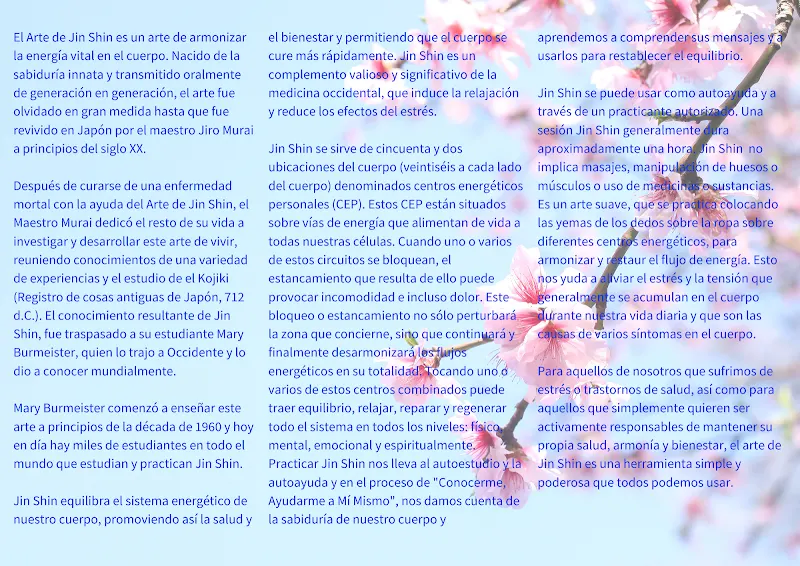 El Arte de Jin Shin es un arte de armonizar la energía vital en el cuerpo. Nacido de la sabiduría innata y transmitido oralmente de generación en generación, el arte fue olvidado en gran medida hasta que fue revivido en Japón por el maestro Jiro Murai a principios del siglo XX.

Después de curarse de una enfermedad mortal con la ayuda del Arte de Jin Shin, el Maestro Murai dedicó el resto de su vida a investigar y desarrollar este arte de vivir, reuniendo conocimientos de una variedad de experiencias y el estudio de el Kojiki (Registro de cosas antiguas de Japón, 712 d.C.). El conocimiento resultante de Jin Shin, fue traspasado a su estudiante Mary Burmeister, quien lo trajo a Occidente y lo dio a conocer mundialmente.

Mary Burmeister comenzó a enseñar este arte a principios de la década de 1960 y hoy en día hay miles de estudiantes en todo el mundo que estudian y practican Jin Shin.

Jin Shin equilibra el sistema energético de nuestro cuerpo, promoviendo así la salud y el bienestar y permitiendo que el cuerpo se cure más rápidamente. Jin Shin es un complemento valioso y significativo de la medicina occidental, que induce la relajación y reduce los efectos del estrés.

Jin Shin se sirve de cincuenta y dos ubicaciones del cuerpo (veintiséis a cada lado del cuerpo) denominados centros energéticos personales (CEP). Estos CEP están situados sobre vías de energía que alimentan de vida a todas nuestras células. Cuando uno o varios de estos circuitos se bloquean, el estancamiento que resulta de ello puede provocar incomodidad e incluso dolor. Este bloqueo o estancamiento no sólo perturbará la zona que concierne, sino que continuará y finalmente desarmonizará los flujos energéticos en su totalidad. Tocando uno o varios de estos centros combinados puede traer equilibrio, relajar, reparar y regenerar todo el sistema en todos los niveles: físico, mental, emocional y espiritualmente. Practicar Jin Shin nos lleva al autoestudio y la autoayuda y en el proceso de "Conocerme, Ayudarme a Mí Mismo", nos damos cuenta de la sabiduría de nuestro cuerpo y aprendemos a comprender sus mensajes y a usarlos para restablecer el equilibrio.

Jin Shin se puede usar como autoayuda y a través de un practicante autorizado. Una sesión Jin Shin generalmente dura aproximadamente una hora. Jin Shin no implica masajes, manipulación de huesos o músculos o uso de medicinas o sustancias. Es un arte suave, que se practica colocando las yemas de los dedos sobre la ropa sobre diferentes centros energéticos, para armonizar y restaur el flujo de energía. Esto nos yuda a aliviar el estrés y la tensión que generalmente se acumulan en el cuerpo durante nuestra vida diaria y que son las causas de varios síntomas en el cuerpo.

Para aquellos de nosotros que sufrimos de estrés o trastornos de salud, así como para aquellos que simplemente quieren ser activamente responsables de mantener su propia salud, armonía y bienestar, el arte de Jin Shin es una herramienta simple y poderosa que todos podemos usar.